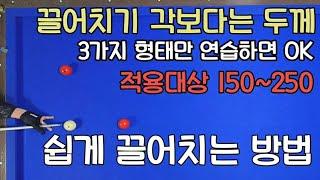 끌어치기 각보다는 두께
3가지 형태만 연습하면 OK
적용대상 150~250
쉽게 끌어치는 방법